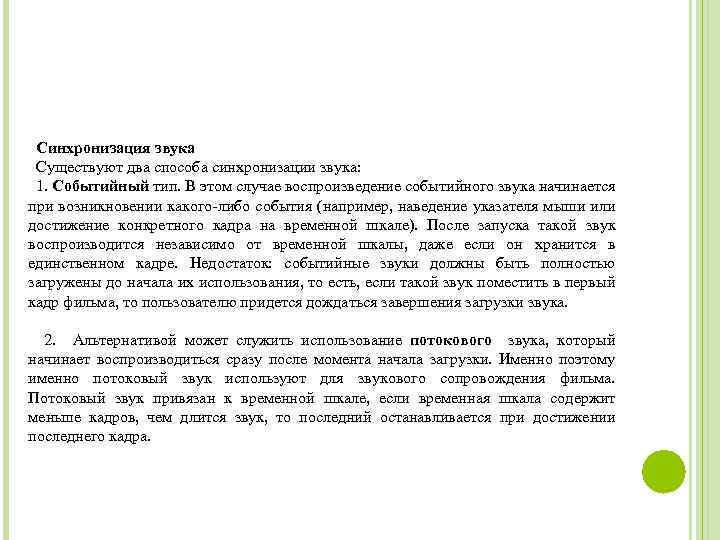 Синхронизация звука

Существуют два способа синхронизации звука:

1. Событийный тип. В этом случае воспроизведение событийного звука начинается при возникновении какого-либо события (например, наведение указателя мыши или достижение конкретного кадра на временной шкале). После запуска такой звук воспроизводится независимо от временной шкалы, даже если он хранится в единственном кадре. Недостаток: событийные звуки должны быть полностью загружены до начала их использования, то есть, если такой звук поместить в первый кадр фильма, то пользователю придется дождаться завершения загрузки звука.

2. Альтернативой может служить использование потокового звука, который начинает воспроизводиться сразу после момента начала загрузки. Именно поэтому именно потоковый звук используют для звукового сопровождения фильма. Потоковый звук привязан к временной шкале, если временная шкала содержит меньше кадров, чем длится звук, то последний останавливается при достижении последнего кадра.